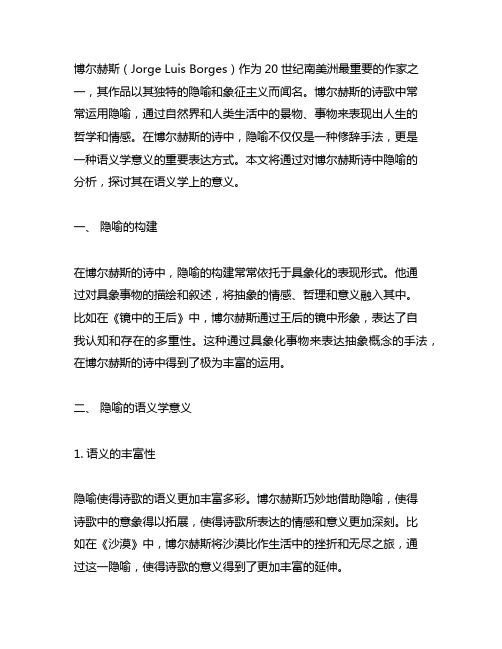 博尔赫斯（Jorge Luis Borges）作为 20 世纪南美洲最重要的作家之一，其作品以其独特的隐喻和象征主义而闻名。博尔赫斯的诗歌中常常运用隐喻，通过自然界和人类生活中的景物、事物来表现出人生的哲学和情感。在博尔赫斯的诗中，隐喻不仅仅是一种修辞手法，更是一种语义学意义的重要表达方式。本文将通过对博尔赫斯诗中隐喻的分析，探讨其在语义学上的意义。

一、 隐喻的构建

在博尔赫斯的诗中，隐喻的构建常常依托于具象化的表现形式。他通过对具象事物的描绘和叙述，将抽象的情感、哲理和意义融入其中。比如在《镜中的王后》中，博尔赫斯通过王后的镜中形象，表达了自我认知和存在的多重性。这种通过具象化事物来表达抽象概念的手法，在博尔赫斯的诗中得到了极为丰富的运用。

二、 隐喻的语义学意义

1. 语义的丰富性

隐喻使得诗歌的语义更加丰富多彩。博尔赫斯巧妙地借助隐喻，使得诗歌中的意象得以拓展，使得诗歌所表达的情感和意义更加深刻。比如在《沙漠》中，博尔赫斯将沙漠比作生活中的挫折和无尽之旅，通过这一隐喻，使得诗歌的意义得到了更加丰富的延伸。